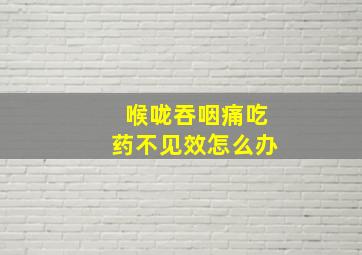 喉咙吞咽痛吃药不见效怎么办